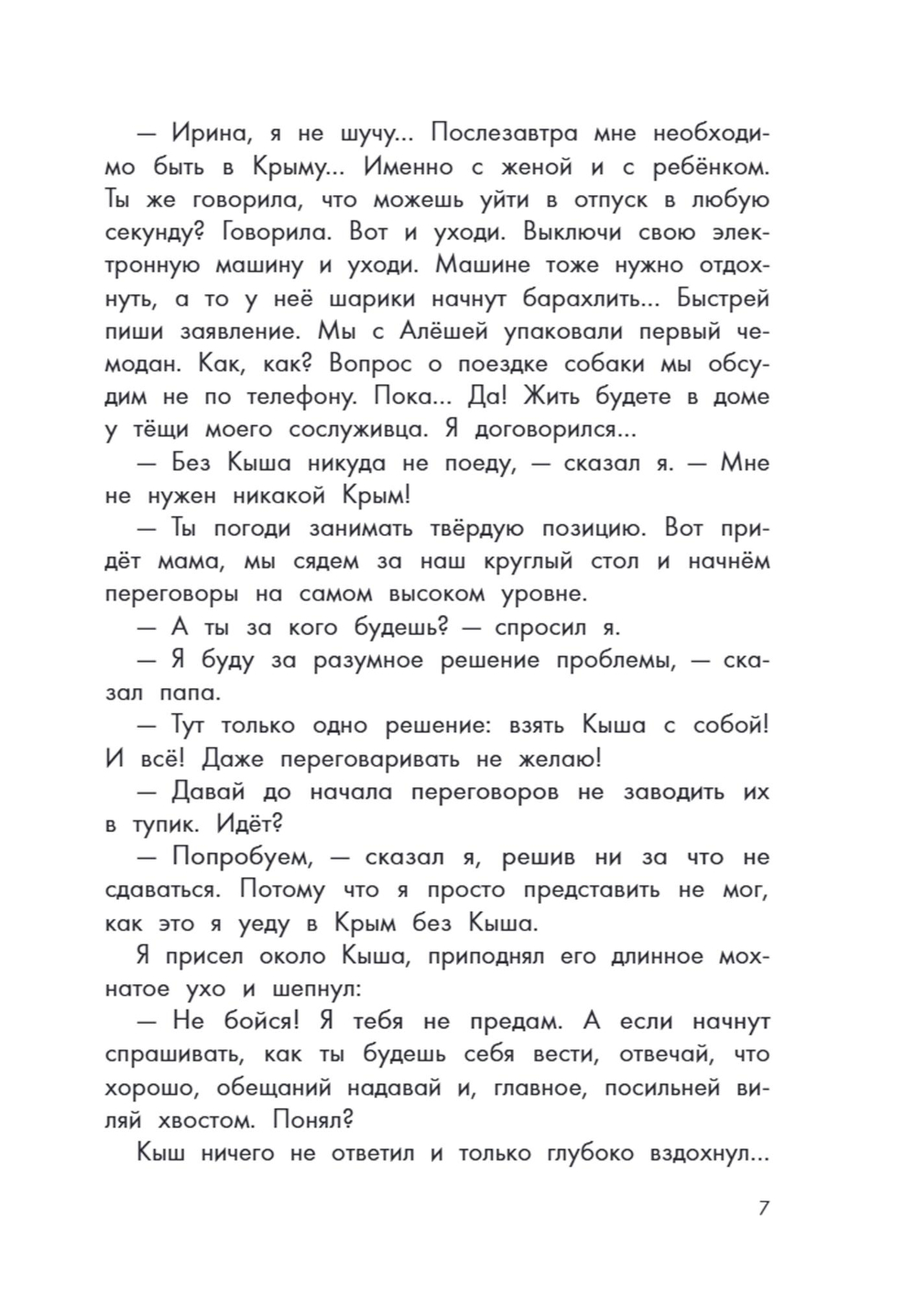 — Ирина, я не шучу... Послезавтра мне необходимо быть в Крыму... Именно с женой и с ребёнком. Ты же говорила, что можешь уйти в отпуск в любую секунду? Говорила. Вот и уходи. Выключи свою электронную машину и уходи. Машине тоже нужно отдохнуть, а то у неё шарики начнут барахлить... Быстрей пиши заявление. Мы с Алёшей упаковали первый чемодан. Как, как? Вопрос о поездке собаки мы обсудим не по телефону. Пока... Да! Жить будете в доме у тёщи моего сослуживца. Я договорился...

— Без Кыша никуда не поеду, — сказал я. — Мне не нужен никакой Крым!

— Ты погоди занимать твёрдую позицию. Вот придёт мама, мы сядем за наш круглый стол и начнём переговоры на самом высоком уровне.

— А ты за кого будешь? — спросил я.

— Я буду за разумное решение проблемы, — сказал папа.

— Тут только одно решение: взять Кыша с собой! И всё! Даже переговаривать не желаю!

— Давай до начала переговоров не заводить их в тупик. Идёт?

— Попробуем, — сказал я, решив ни за что не сдаваться. Потому что я просто представить не мог, как это я уеду в Крым без Кыша.

Я присел около Кыша, приподнял его длинное мохнатое ухо и шепнул:

— Не бойся! Я тебя не предам. А если начнут спрашивать, как ты будешь себя вести, отвечай, что хорошо, обещаний надавай и, главное, посильней виляй хвостом. Понял?

Кыш ничего не ответил и только глубоко вздохнул...

7